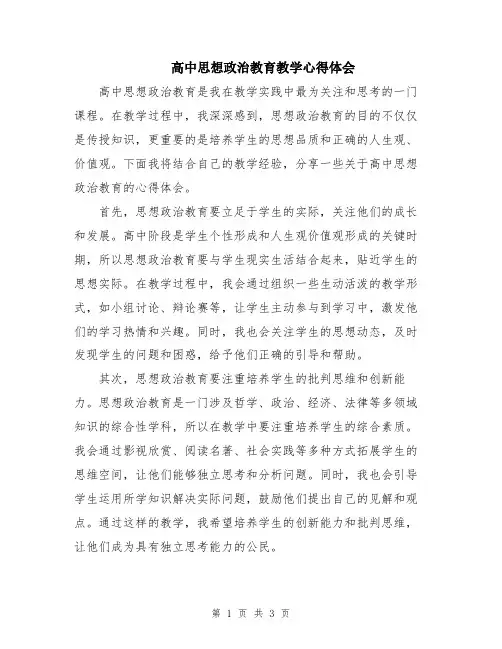 高中思想政治教育教学心得体会

高中思想政治教育是我在教学实践中最为关注和思考的一门课程。在教学过程中，我深深感到，思想政治教育的目的不仅仅是传授知识，更重要的是培养学生的思想品质和正确的人生观、价值观。下面我将结合自己的教学经验，分享一些关于高中思想政治教育的心得体会。

首先，思想政治教育要立足于学生的实际，关注他们的成长和发展。高中阶段是学生个性形成和人生观价值观形成的关键时期，所以思想政治教育要与学生现实生活结合起来，贴近学生的思想实际。在教学过程中，我会通过组织一些生动活泼的教学形式，如小组讨论、辩论赛等，让学生主动参与到学习中，激发他们的学习热情和兴趣。同时，我也会关注学生的思想动态，及时发现学生的问题和困惑，给予他们正确的引导和帮助。

其次，思想政治教育要注重培养学生的批判思维和创新能力。思想政治教育是一门涉及哲学、政治、经济、法律等多领域知识的综合性学科，所以在教学中要注重培养学生的综合素质。我会通过影视欣赏、阅读名著、社会实践等多种方式拓展学生的思维空间，让他们能够独立思考和分析问题。同时，我也会引导学生运用所学知识解决实际问题，鼓励他们提出自己的见解和观点。通过这样的教学，我希望培养学生的创新能力和批判思维，让他们成为具有独立思考能力的公民。

第 1 页 共 3 页